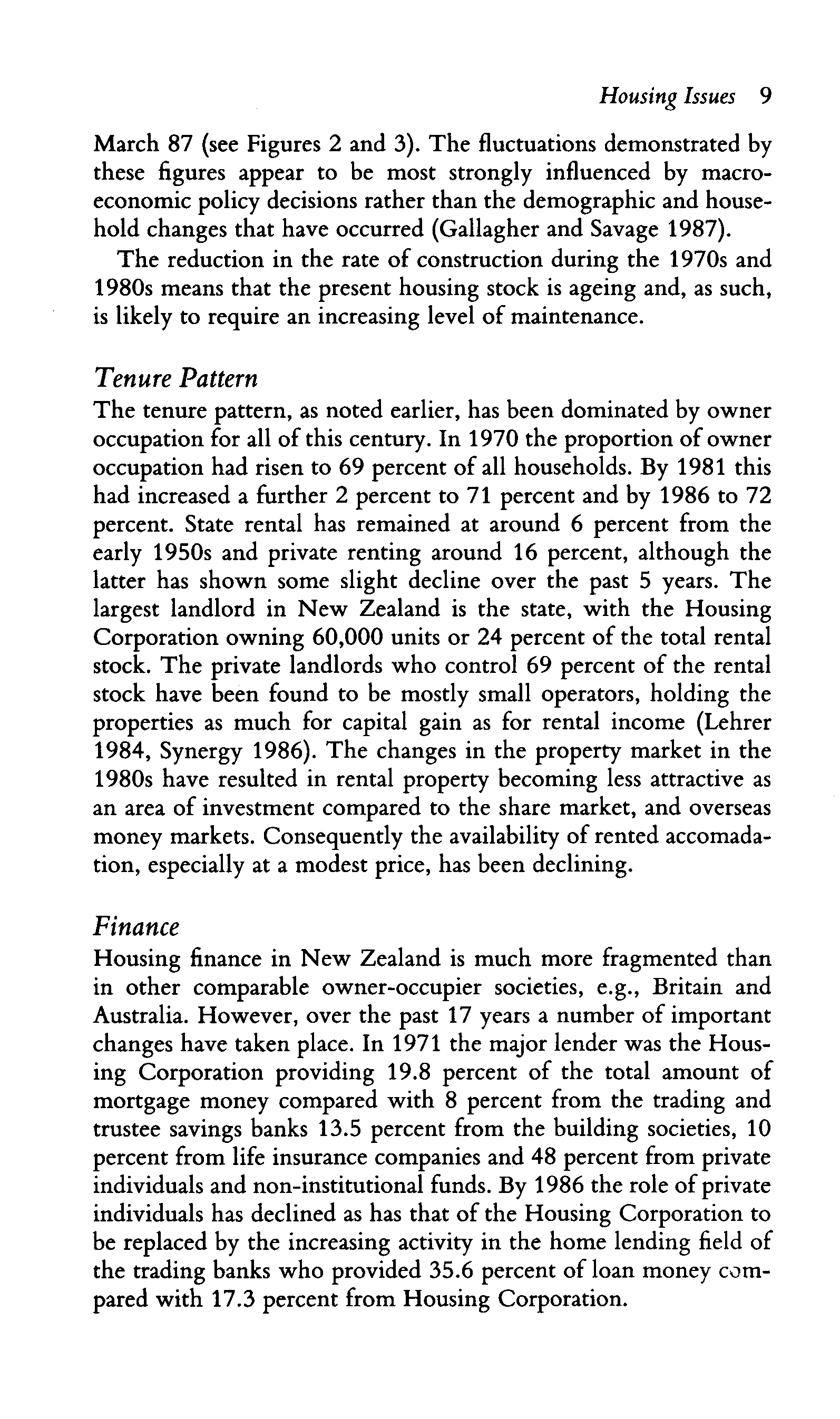 Housing Issues 9

March 87 (see Figures 2 and 3). The fluctuations demonstrated by these figures appear to be most strongly influenced by macroeconomic policy decisions rather than the demographic and household changes that have occurred (Gallagher and Savage 1987).

The reduction in the rate of construction during the 1970s and 1980s means that the present housing stock is ageing and, as such, is likely to require an increasing level of maintenance.

Tenure Pattern

The tenure pattern, as noted earlier, has been dominated by owner occupation for all of this century. In 1970 the proportion of owner occupation had risen to 69 percent of all households. By 1981 this had increased a further 2 percent to 71 percent and by 1986 to 72 percent. State rental has remained at around 6 percent from the early 1950s and private renting around 16 percent, although the latter has shown some slight decline over the past 5 years. The largest landlord in New Zealand is the state, with the Housing Corporation owning 60,000 units or 24 percent of the total rental stock. The private landlords who control 69 percent of the rental stock have been found to be mostly small operators, holding the properties as much for capital gain as for rental income (Lehrer 1984, Synergy 1986). The changes in the property market in the 1980s have resulted in rental property becoming less attractive as an area of investment compared to the share market, and overseas money markets. Consequently the availability of rented accomadation, especially at a modest price, has been declining.

Finance

Housing finance in New Zealand is much more fragmented than in other comparable owner-occupier societies, e.g., Britain and Australia. However, over the past 17 years a number of important changes have taken place. In 1971 the major lender was the Housing Corporation providing 19.8 percent of the total amount of mortgage money compared with 8 percent from the trading and trustee savings banks 13.5 percent from the building societies, 10 percent from life insurance companies and 48 percent from private individuals and non-institutional funds. By 1986 the role of private individuals has declined as has that of the Housing Corporation to be replaced by the increasing activity in the home lending field of the trading banks who provided 35.6 percent of loan money compared with 17.3 percent from Housing Corporation.